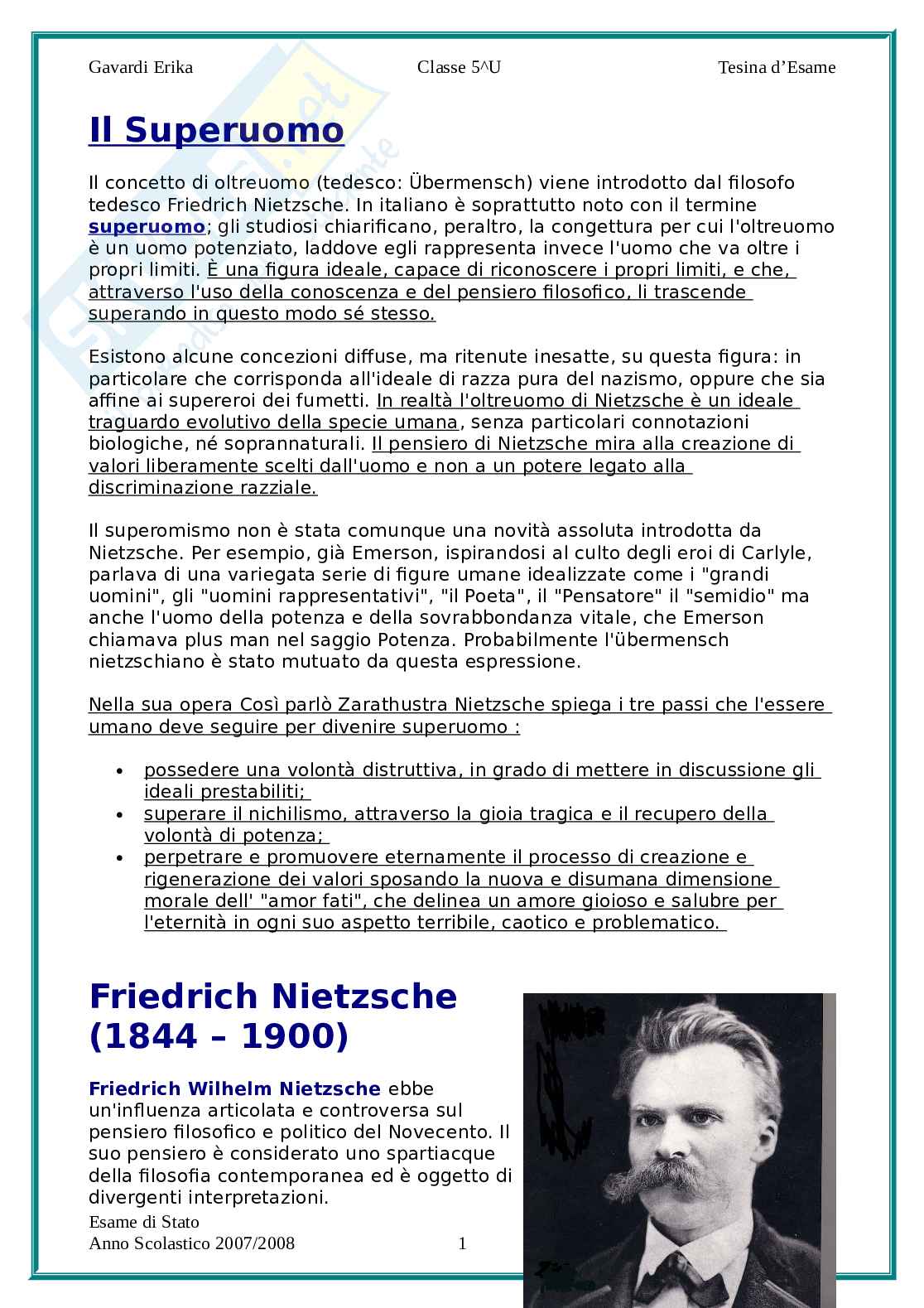 Gavardi Erika Classe 5^U Tesina d'Esame

Il Superuomo

Il concetto di oltreuomo (tedesco: Übermensch) viene introdotto dal filosofo tedesco Friedrich Nietzsche. In italiano è soprattutto noto con il termine superuomo; gli studiosi chiarificano, peraltro, la congettura per cui l'oltreuomo è un uomo potenziato, laddove egli rappresenta invece l'uomo che va oltre i propri limiti. È una figura ideale, capace di riconoscere i propri limiti, e che, attraverso l'uso della conoscenza e del pensiero filosofico, li trascende superando in questo modo sé stesso.

Esistono alcune concezioni diffuse, ma ritenute inesatte, su questa figura: in particolare che corrisponda all'ideale di razza pura del nazismo, oppure che sia affine ai supereroi dei fumetti. In realtà l'oltreuomo di Nietzsche è un ideale traguardo evolutivo della specie umana, senza particolari connotazioni biologiche, né soprannaturali. Il pensiero di Nietzsche mira alla creazione di valori liberamente scelti dall'uomo e non a un potere legato alla discriminazione razziale.

Il superomismo non è stata comunque una novità assoluta introdotta da Nietzsche. Per esempio, già Emerson, ispirandosi al culto degli eroi di Carlyle, parlava di una variegata serie di figure umane idealizzate come i "grandi uomini", gli "uomini rappresentativi", "il Poeta", il "Pensatore" il "semidio" ma anche l'uomo della potenza e della sovrabbondanza vitale, che Emerson chiamava plus man nel saggio Potenza. Probabilmente l'übermensch nietzschiano è stato mutuato da questa espressione.

Nella sua opera Così parlò Zarathustra Nietzsche spiega i tre passi che l'essere umano deve seguire per divenire superuomo :

• possedere una volontà distruttiva, in grado di mettere in discussione gli ideali prestabiliti;
• superare il nichilismo, attraverso la gioia tragica e il recupero della volontà di potenza;
• perpetrare e promuovere eternamente il processo di creazione e rigenerazione dei valori sposando la nuova e disumana dimensione morale dell' "amor fati", che delinea un amore gioioso e salubre per l'eternità in ogni suo aspetto terribile, caotico e problematico.

Friedrich Nietzsche (1844 – 1900)

Friedrich Wilhelm Nietzsche ebbe un'influenza articolata e controversa sul pensiero filosofico e politico del Novecento. Il suo pensiero è considerato uno spartiacque della filosofia contemporanea ed è oggetto di divergenti interpretazioni.

Esame di Stato
Anno Scolastico 2007/2008 1